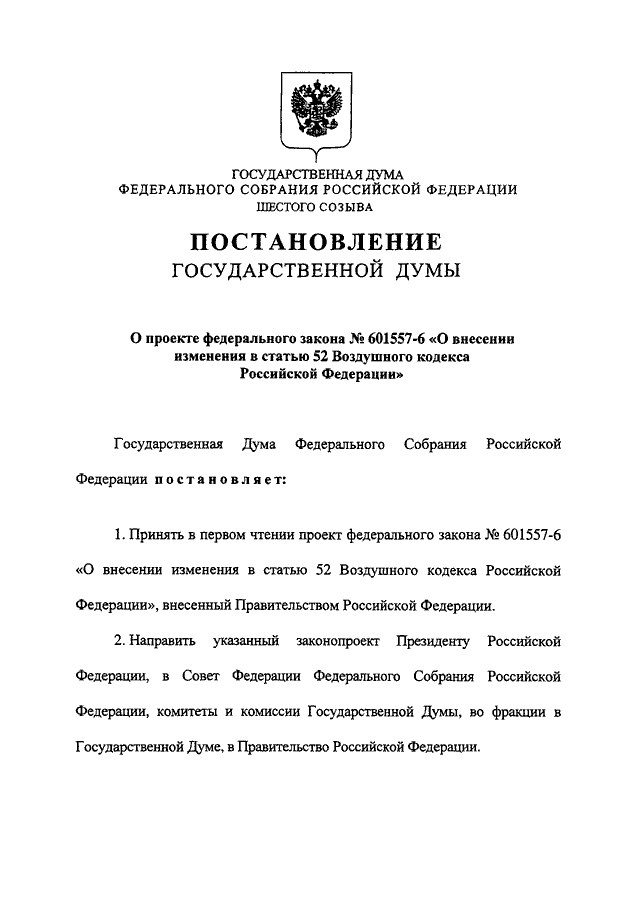 ГОСУДАРСТВЕННАЯ ДУМА
ФЕДЕРАЛЬНОГО СОБРАНИЯ РОССИЙСКОЙ ФЕДЕРАЦИИ
ШЕСТОГО СОЗЫВА

ПОСТАНОВЛЕНИЕ
ГОСУДАРСТВЕННОЙ ДУМЫ

О проекте федерального закона № 601557-6 «О внесении изменения в статью 52 Воздушного кодекса Российской Федерации»

Государственная Дума Федерального Собрания Российской Федерации постановляет:

1. Принять в первом чтении проект федерального закона № 601557-6 «О внесении изменения в статью 52 Воздушного кодекса Российской Федерации», внесенный Правительством Российской Федерации.

2. Направить указанный законопроект Президенту Российской Федерации, в Совет Федерации Федерального Собрания Российской Федерации, комитеты и комиссии Государственной Думы, во фракции в Государственной Думе, в Правительство Российской Федерации.